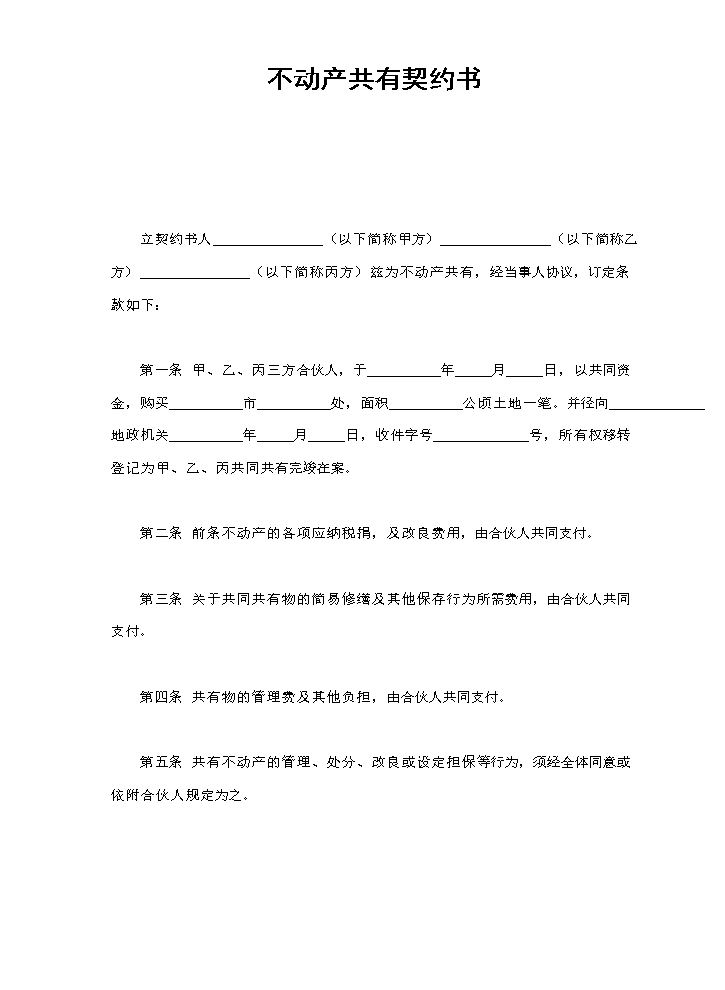 不动产共有契约书

立契约书人____（以下简称甲方）____（以下简称乙方）____（以下简称丙方）兹为不动产共有，经当事人协议，订定条款如下：

第一条 甲、乙、丙三方合伙人，于____年____月____日，以共同资金，购买____市____处，面积____公顷土地一笔。并径向____地政机关____年____月____日，收件字号____号，所有权移转登记为甲、乙、丙共同共有完竣在案。

第二条 前条不动产的各项应纳税捐，及改良费用，由合伙人共同支付。

第三条 关于共同共有物的简易修缮及其他保存行为所需费用，由合伙人共同支付。

第四条 共有物的管理费及其他负担，由合伙人共同支付。

第五条 共有不动产的管理、处分、改良或设定担保等行为，须经全体同意或依附合伙人规定为之。